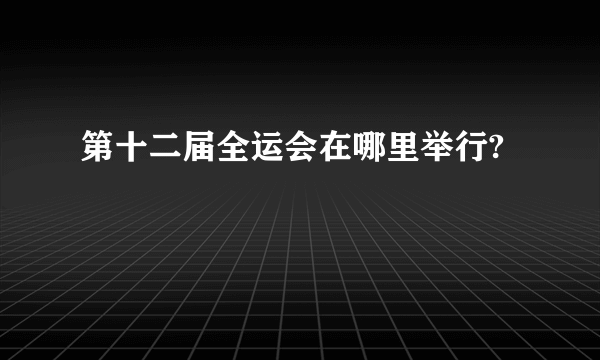 第十二届全运会在哪里举行?